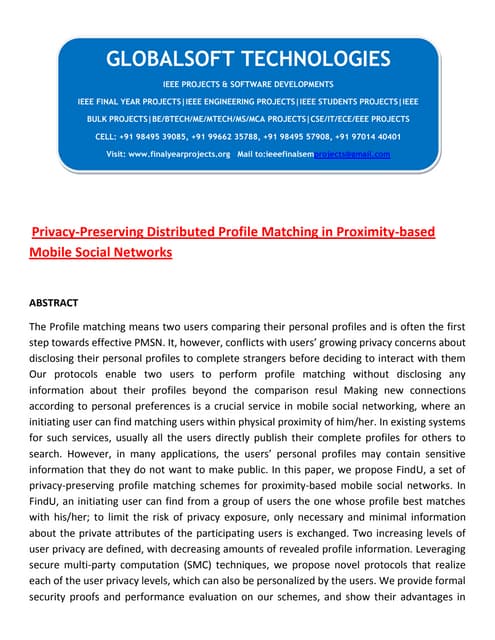 GLOBALSOFT TECHNOLOGIES

IEEE PROJECTS & SOFTWARE DEVELOPMENTS

IEEE FINAL YEAR PROJECTS|IEEE ENGINEERING PROJECTS|IEEE STUDENTS PROJECTS|IEEE BULK PROJECTS|BE/BTECH/ME/MTECH/MS/MCA PROJECTS|CSE/IT/ECE/EEE PROJECTS

CELL: +91 98495 39085, +91 99662 35788, +91 98495 57908, +91 97014 40401

Visit: www.finalyearprojects.org Mail to:ieeefinalsemprojects@gmail.com

Privacy-Preserving Distributed Profile Matching in Proximity-based Mobile Social Networks

ABSTRACT

The Profile matching means two users comparing their personal profiles and is often the first step towards effective PMSN. It, however, conflicts with users' growing privacy concerns about disclosing their personal profiles to complete strangers before deciding to interact with them Our protocols enable two users to perform profile matching without disclosing any information about their profiles beyond the comparison resul Making new connections according to personal preferences is a crucial service in mobile social networking, where an initiating user can find matching users within physical proximity of him/her. In existing systems for such services, usually all the users directly publish their complete profiles for others to search. However, in many applications, the users' personal profiles may contain sensitive information that they do not want to make public. In this paper, we propose FindU, a set of privacy-preserving profile matching schemes for proximity-based mobile social networks. In FindU, an initiating user can find from a group of users the one whose profile best matches with his/her; to limit the risk of privacy exposure, only necessary and minimal information about the private attributes of the participating users is exchanged. Two increasing levels of user privacy are defined, with decreasing amounts of revealed profile information. Leveraging secure multi-party computation (SMC) techniques, we propose novel protocols that realize each of the user privacy levels, which can also be personalized by the users. We provide formal security proofs and performance evaluation on our schemes, and show their advantages in